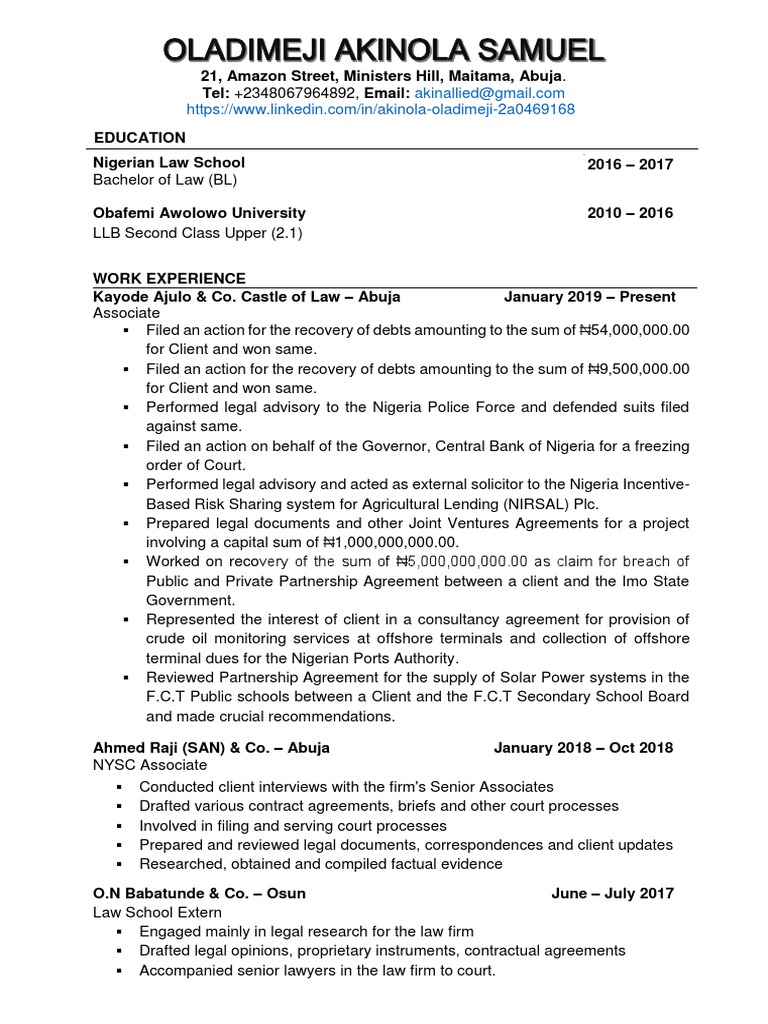 OLADIMEJI AKINOLA SAMUEL
21, Amazon Street, Ministers Hill, Maitama, Abuja.
Tel: +2348067964892, Email: akinallied@gmail.com
https://www.linkedin.com/in/akinola-oladimeji-2a0469168

EDUCATION
Nigerian Law School 2016 – 2017
Bachelor of Law (BL)

Obafemi Awolowo University 2010 – 2016
LLB Second Class Upper (2.1)

WORK EXPERIENCE
Kayode Ajulo & Co. Castle of Law – Abuja January 2019 – Present
Associate
▪ Filed an action for the recovery of debts amounting to the sum of ₦54,000,000.00 for Client and won same.
▪ Filed an action for the recovery of debts amounting to the sum of ₦9,500,000.00 for Client and won same.
▪ Performed legal advisory to the Nigeria Police Force and defended suits filed against same.
▪ Filed an action on behalf of the Governor, Central Bank of Nigeria for a freezing order of Court.
▪ Performed legal advisory and acted as external solicitor to the Nigeria Incentive-Based Risk Sharing system for Agricultural Lending (NIRSAL) Plc.
▪ Prepared legal documents and other Joint Ventures Agreements for a project involving a capital sum of ₦1,000,000,000.00.
▪ Worked on recovery of the sum of ₦5,000,000,000.00 as claim for breach of Public and Private Partnership Agreement between a client and the Imo State Government.
▪ Represented the interest of client in a consultancy agreement for provision of crude oil monitoring services at offshore terminals and collection of offshore terminal dues for the Nigerian Ports Authority.
▪ Reviewed Partnership Agreement for the supply of Solar Power systems in the F.C.T Public schools between a Client and the F.C.T Secondary School Board and made crucial recommendations.

Ahmed Raji (SAN) & Co. – Abuja January 2018 – Oct 2018
NYSC Associate
▪ Conducted client interviews with the firm's Senior Associates
▪ Drafted various contract agreements, briefs and other court processes
▪ Involved in filing and serving court processes
▪ Prepared and reviewed legal documents, correspondences and client updates
▪ Researched, obtained and compiled factual evidence

O.N Babatunde & Co. – Osun June – July 2017
Law School Extern
▪ Engaged mainly in legal research for the law firm
▪ Drafted legal opinions, proprietary instruments, contractual agreements
▪ Accompanied senior lawyers in the law firm to court.